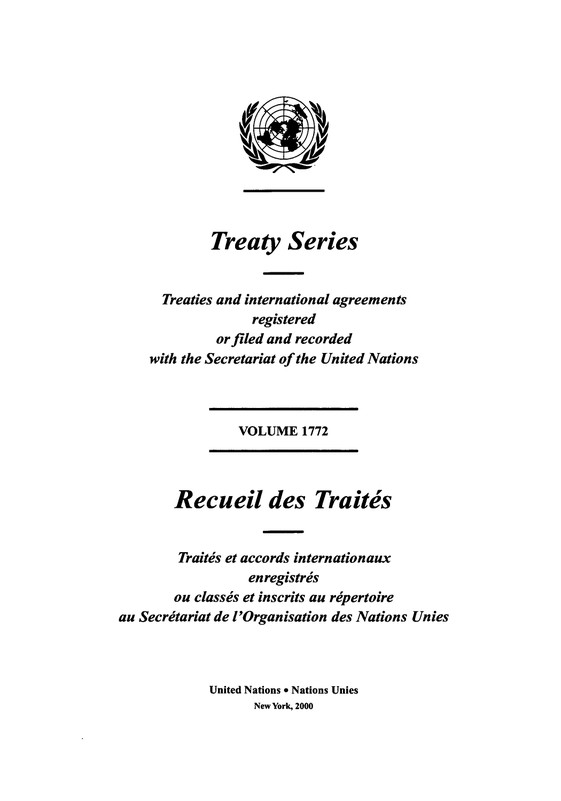 Treaty Series

Treaties and international agreements registered or filed and recorded with the Secretariat of the United Nations

VOLUME 1772

Recueil des Traités

Traités et accords internationaux enregistrés ou classés et inscrits au répertoire au Secrétariat de l'Organisation des Nations Unies

United Nations • Nations Unies
New York, 2000